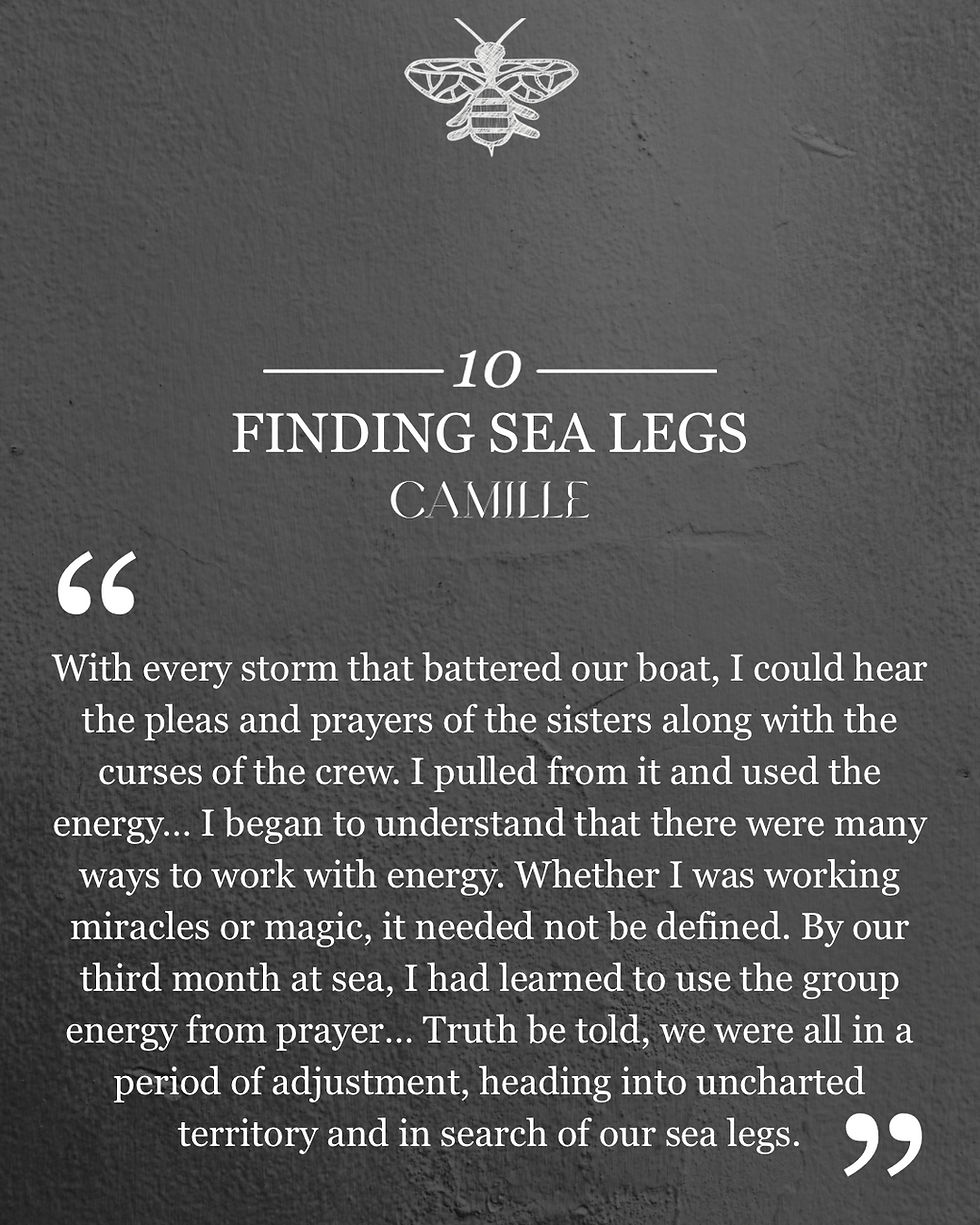 10

FINDING SEA LEGS

CAMILLE

"With every storm that battered our boat, I could hear the pleas and prayers of the sisters along with the curses of the crew. I pulled from it and used the energy… I began to understand that there were many ways to work with energy. Whether I was working miracles or magic, it needed not be defined. By our third month at sea, I had learned to use the group energy from prayer… Truth be told, we were all in a period of adjustment, heading into uncharted territory and in search of our sea legs."